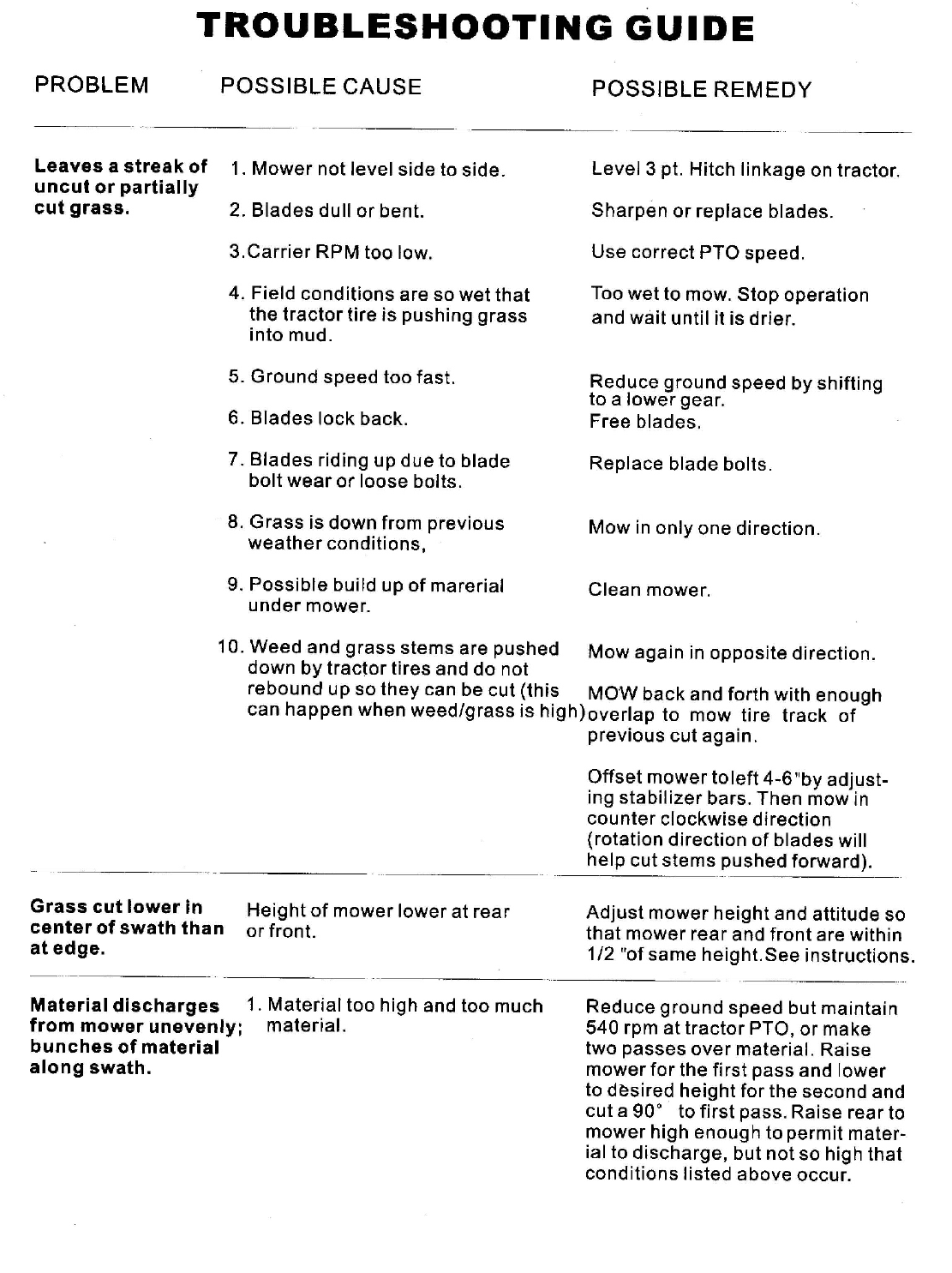 TROUBLESHOOTING GUIDE

| PROBLEM | POSSIBLE CAUSE | POSSIBLE REMEDY |
|---|---|---|
| Leaves a streak of uncut or partially cut grass. | 1. Mower not level side to side. | Level 3 pt. Hitch linkage on tractor. |
| | 2. Blades dull or bent. | Sharpen or replace blades. |
| | 3.Carrier RPM too low. | Use correct PTO speed. |
| | 4. Field conditions are so wet that the tractor tire is pushing grass into mud. | Too wet to mow. Stop operation and wait until it is drier. |
| | 5. Ground speed too fast. | Reduce ground speed by shifting to a lower gear. |
| | 6. Blades lock back. | Free blades. |
| | 7. Blades riding up due to blade bolt wear or loose bolts. | Replace blade bolts. |
| | 8. Grass is down from previous weather conditions, | Mow in only one direction. |
| | 9. Possible build up of marerial under mower. | Clean mower. |
| | 10. Weed and grass stems are pushed down by tractor tires and do not rebound up so they can be cut (this can happen when weed/grass is high) | Mow again in opposite direction. MOW back and forth with enough overlap to mow tire track of previous cut again. Offset mower toleft 4-6"by adjusting stabilizer bars. Then mow in counter clockwise direction (rotation direction of blades will help cut stems pushed forward). |
| Grass cut lower in center of swath than at edge. | Height of mower lower at rear or front. | Adjust mower height and attitude so that mower rear and front are within 1/2 "of same height.See instructions. |
| Material discharges from mower unevenly; bunches of material along swath. | 1. Material too high and too much material. | Reduce ground speed but maintain 540 rpm at tractor PTO, or make two passes over material. Raise mower for the first pass and lower to desired height for the second and cut a 90° to first pass. Raise rear to mower high enough to permit material to discharge, but not so high that conditions listed above occur. |